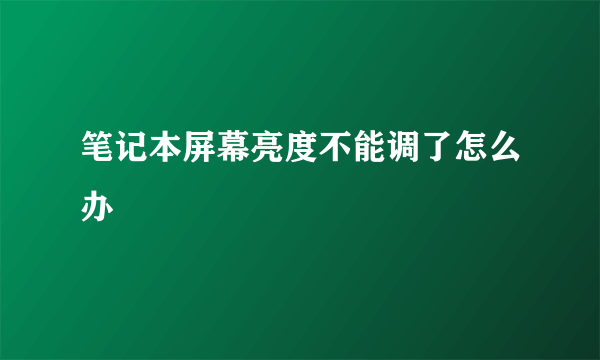 笔记本屏幕亮度不能调了怎么办